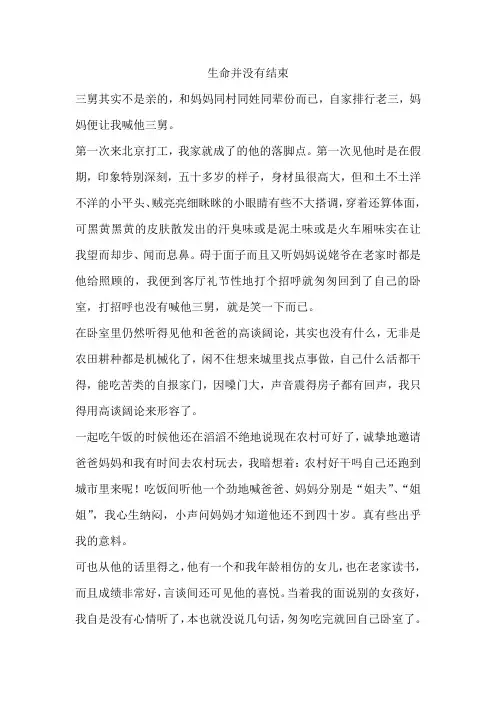 生命并没有结束

三舅其实不是亲的，和妈妈同村同姓同辈份而已，自家排行老三，妈妈便让我喊他三舅。

第一次来北京打工，我家就成了的他的落脚点。第一次见他时是在假期，印象特别深刻，五十多岁的样子，身材虽很高大，但和土不土洋不洋的小平头、贼亮亮细眯眯的小眼睛有些不大搭调，穿着还算体面，可黑黄黑黄的皮肤散发出的汗臭味或是泥土味或是火车厢味实在让我望而却步、闻而息鼻。碍于面子而且又听妈妈说姥爷在老家时都是他给照顾的，我便到客厅礼节性地打个招呼就匆匆回到了自己的卧室，打招呼也没有喊他三舅，就是笑一下而已。

在卧室里仍然听得见他和爸爸的高谈阔论，其实也没有什么，无非是农田耕种都是机械化了，闲不住想来城里找点事做，自己什么活都干得，能吃苦类的自报家门，因嗓门大，声音震得房子都有回声，我只得用高谈阔论来形容了。

一起吃午饭的时候他还在滔滔不绝地说现在农村可好了，诚挚地邀请爸爸妈妈和我有时间去农村玩去，我暗想着：农村好干吗自己还跑到城市里来呢！吃饭间听他一个劲地喊爸爸、妈妈分别是“姐夫”、“姐姐”，我心生纳闷，小声问妈妈才知道他还不到四十岁。真有些出乎我的意料。

可也从他的话里得之，他有一个和我年龄相仿的女儿，也在老家读书，而且成绩非常好，言谈间还可见他的喜悦。当着我的面说别的女孩好，我自是没有心情听了，本也就没说几句话，匆匆吃完就回自己卧室了。